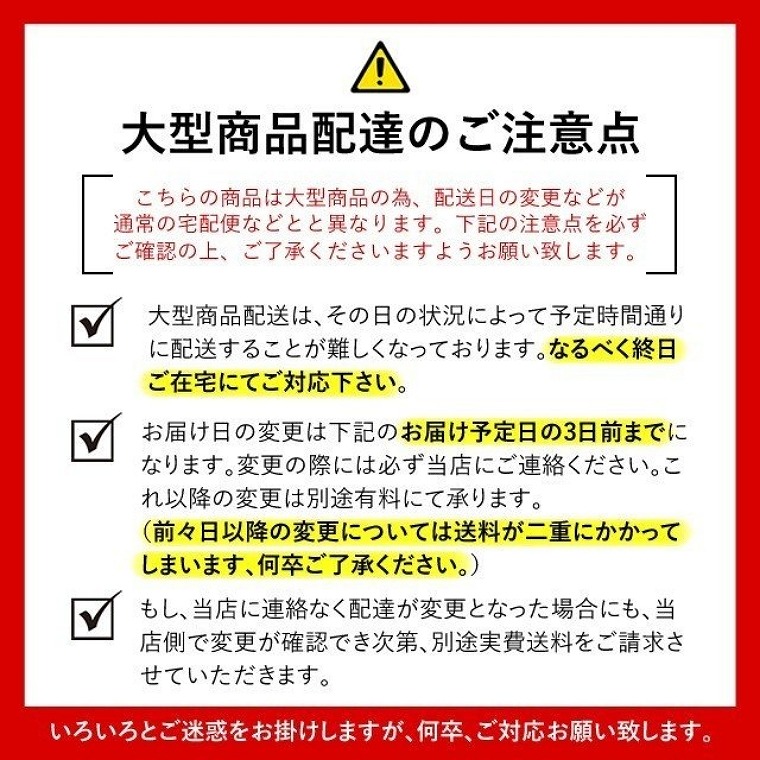 大型商品配達のご注意点

こちらの商品は大型商品の為、配送日の変更などが通常の宅配便などとと異なります。下記の注意点を必ずご確認の上、ご了承くださいますようお願い致します。

大型商品配送は、その日の状況によって予定時間通りに配送することが難しくなっております。なるべく終日ご在宅にてご対応下さい。

お届け日の変更は下記のお届け予定日の3日前までになります。変更の際には必ず当店にご連絡ください。これ以降の変更は別途有料にて承ります。
（前々日以降の変更については送料が二重にかかってしまいます、何卒ご了承ください。）

もし、当店に連絡なく配達が変更となった場合にも、当店側で変更が確認でき次第、別途実費送料をご請求させていただきます。

いろいろとご迷惑をお掛けしますが、何卒、ご対応お願い致します。